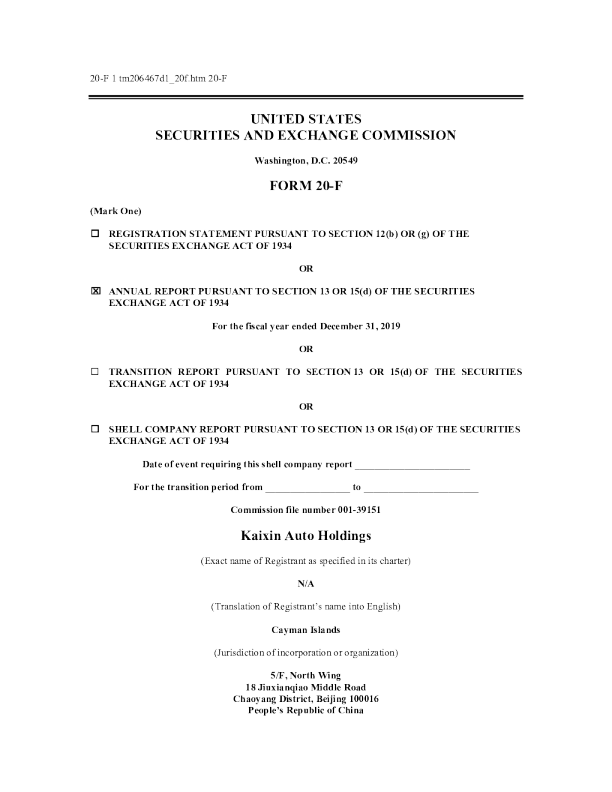 20-F 1 tm206467d1_20f.htm 20-F

UNITED STATES
SECURITIES AND EXCHANGE COMMISSION

Washington, D.C. 20549

FORM 20-F

(Mark One)

☐ REGISTRATION STATEMENT PURSUANT TO SECTION 12(b) OR (g) OF THE SECURITIES EXCHANGE ACT OF 1934

OR

☒ ANNUAL REPORT PURSUANT TO SECTION 13 OR 15(d) OF THE SECURITIES EXCHANGE ACT OF 1934

For the fiscal year ended December 31, 2019

OR

☐ TRANSITION REPORT PURSUANT TO SECTION 13 OR 15(d) OF THE SECURITIES EXCHANGE ACT OF 1934

OR

☐ SHELL COMPANY REPORT PURSUANT TO SECTION 13 OR 15(d) OF THE SECURITIES EXCHANGE ACT OF 1934

Date of event requiring this shell company report ______________________

For the transition period from ________________ to ______________________

Commission file number 001-39151

Kaixin Auto Holdings

(Exact name of Registrant as specified in its charter)

N/A

(Translation of Registrant's name into English)

Cayman Islands

(Jurisdiction of incorporation or organization)

5/F, North Wing
18 Jiuxianqiao Middle Road
Chaoyang District, Beijing 100016
People's Republic of China